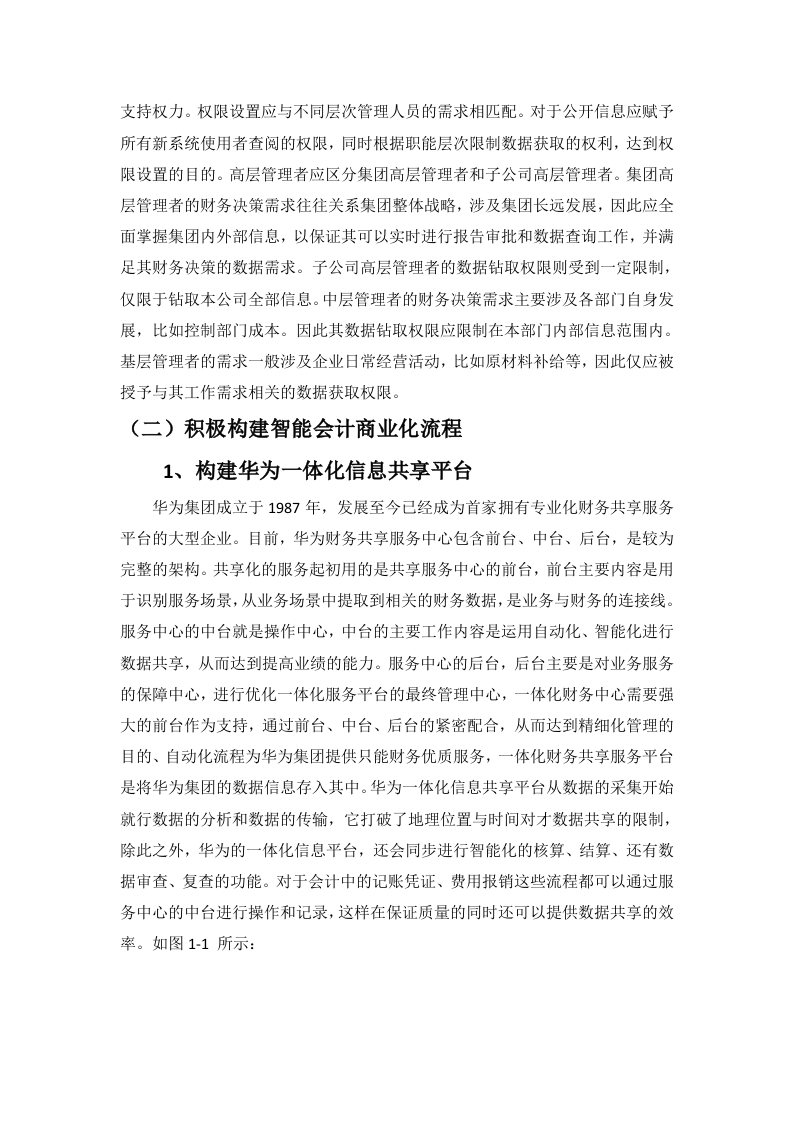 支持权力。权限设置应与不同层次管理人员的需求相匹配。对于公开信息应赋予所有新系统使用者查阅的权限，同时根据职能层次限制数据获取的权利，达到权限设置的目的。高层管理者应区分集团高层管理者和子公司高层管理者。集团高层管理者的财务决策需求往往关系集团整体战略，涉及集团长远发展，因此应全面掌握集团内外部信息，以保证其可以实时进行报告审批和数据查询工作，并满足其财务决策的数据需求。子公司高层管理者的数据钻取权限则受到一定限制，仅限于钻取本公司全部信息。中层管理者的财务决策需求主要涉及各部门自身发展，比如控制部门成本。因此其数据钻取权限应限制在本部门内部信息范围内。基层管理者的需求一般涉及企业日常经营活动，比如原材料补给等，因此仅应被授予与其工作需求相关的数据获取权限。

（二）积极构建智能会计商业化流程

1、构建华为一体化信息共享平台

华为集团成立于 1987 年，发展至今已经成为首家拥有专业化财务共享服务平台的大型企业。目前，华为财务共享服务中心包含前台、中台、后台，是较为完整的架构。共享化的服务起初用的是共享服务中心的前台，前台主要内容是用于识别服务场景，从业务场景中提取到相关的财务数据，是业务与财务的连接线。服务中心的中台就是操作中心，中台的主要工作内容是运用自动化、智能化进行数据共享，从而达到提高业绩的能力。服务中心的后台，后台主要是对业务服务的保障中心，进行优化一体化服务平台的最终管理中心，一体化财务中心需要强大的前台作为支持，通过前台、中台、后台的紧密配合，从而达到精细化管理的目的、自动化流程为华为集团提供只能财务优质服务，一体化财务共享服务平台是将华为集团的数据信息存入其中。华为一体化信息共享平台从数据的采集开始就行数据的分析和数据的传输，它打破了地理位置与时间对才数据共享的限制，除此之外，华为的一体化信息平台，还会同步进行智能化的核算、结算、还有数据审查、复查的功能。对于会计中的记账凭证、费用报销这些流程都可以通过服务中心的中台进行操作和记录，这样在保证质量的同时还可以提供数据共享的效率。如图 1-1 所示：